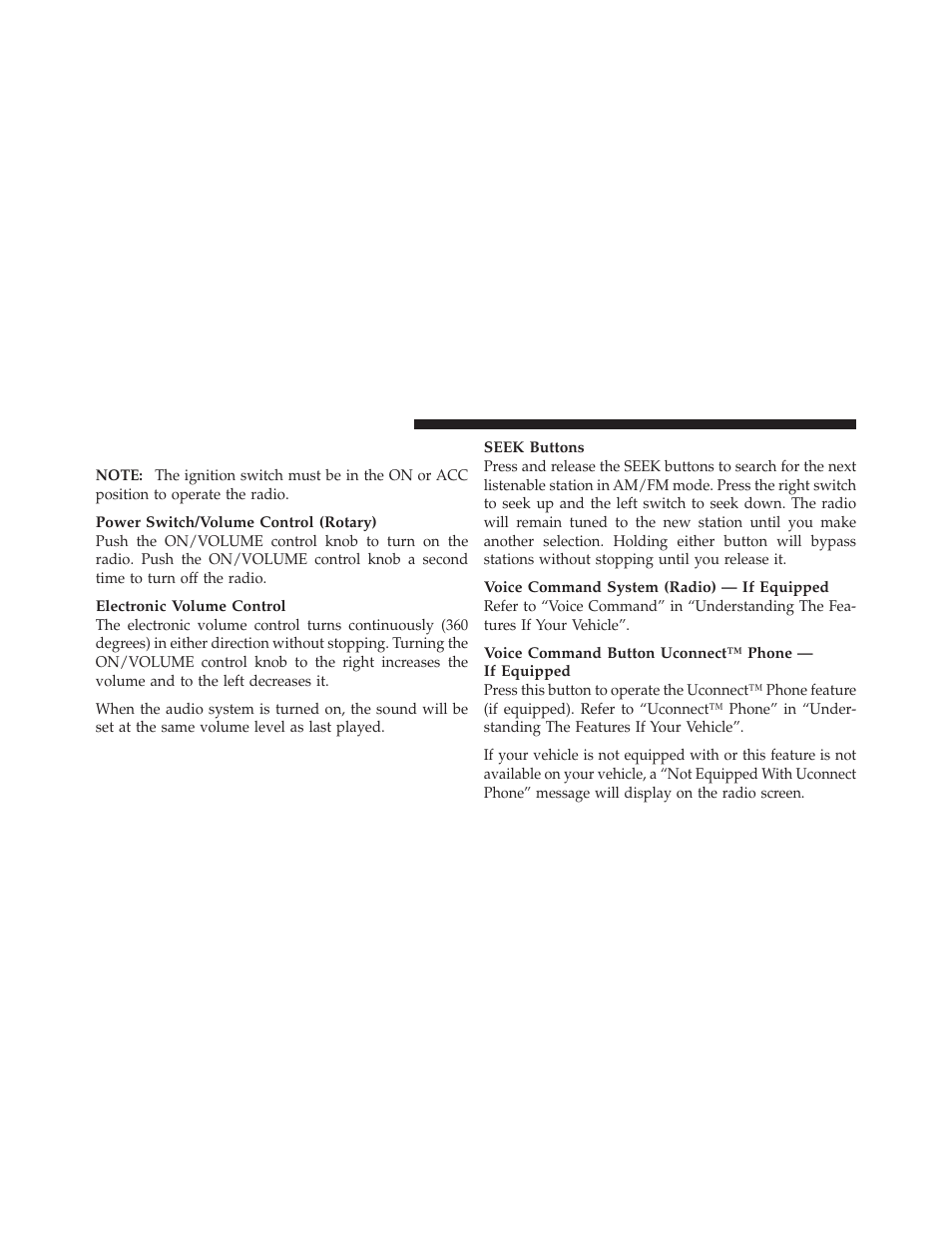 NOTE: The ignition switch must be in the ON or ACC position to operate the radio.

Power Switch/Volume Control (Rotary)
Push the ON/VOLUME control knob to turn on the radio. Push the ON/VOLUME control knob a second time to turn off the radio.

Electronic Volume Control
The electronic volume control turns continuously (360 degrees) in either direction without stopping. Turning the ON/VOLUME control knob to the right increases the volume and to the left decreases it.

When the audio system is turned on, the sound will be set at the same volume level as last played.

SEEK Buttons
Press and release the SEEK buttons to search for the next listenable station in AM/FM mode. Press the right switch to seek up and the left switch to seek down. The radio will remain tuned to the new station until you make another selection. Holding either button will bypass stations without stopping until you release it.

Voice Command System (Radio) — If Equipped
Refer to “Voice Command” in “Understanding The Features If Your Vehicle”.

Voice Command Button Uconnect™ Phone — If Equipped
Press this button to operate the Uconnect™ Phone feature (if equipped). Refer to “Uconnect™ Phone” in “Understanding The Features If Your Vehicle”.

If your vehicle is not equipped with or this feature is not available on your vehicle, a “Not Equipped With Uconnect Phone” message will display on the radio screen.